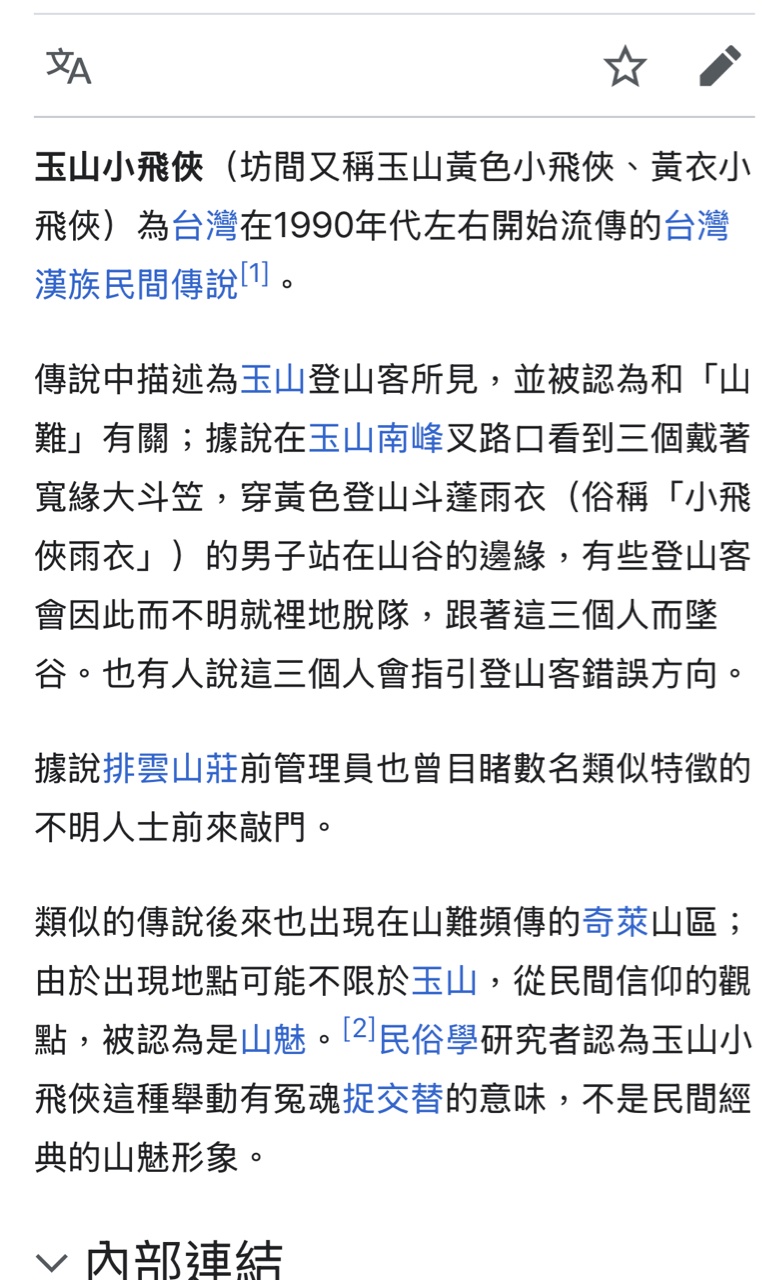 玉山小飛俠（坊間又稱玉山黃色小飛俠、黃衣小飛俠）為台灣在1990年代左右開始流傳的台灣漢族民間傳說[1]。

傳說中描述為玉山登山客所見，並被認為和「山難」有關；據說在玉山南峰叉路口看到三個戴著寬緣大斗笠，穿黃色登山斗蓬雨衣（俗稱「小飛俠雨衣」）的男子站在山谷的邊緣，有些登山客會因此而不明就裡地脫隊，跟著這三個人而墜谷。也有人說這三個人會指引登山客錯誤方向。

據說排雲山莊前管理員也曾目睹數名類似特徵的不明人士前來敲門。

類似的傳說後來也出現在山難頻傳的奇萊山區；由於出現地點可能不限於玉山，從民間信仰的觀點，被認為是山魅。[2]民俗學研究者認為玉山小飛俠這種舉動有冤魂捉交替的意味，不是民間經典的山魅形象。

內部連結